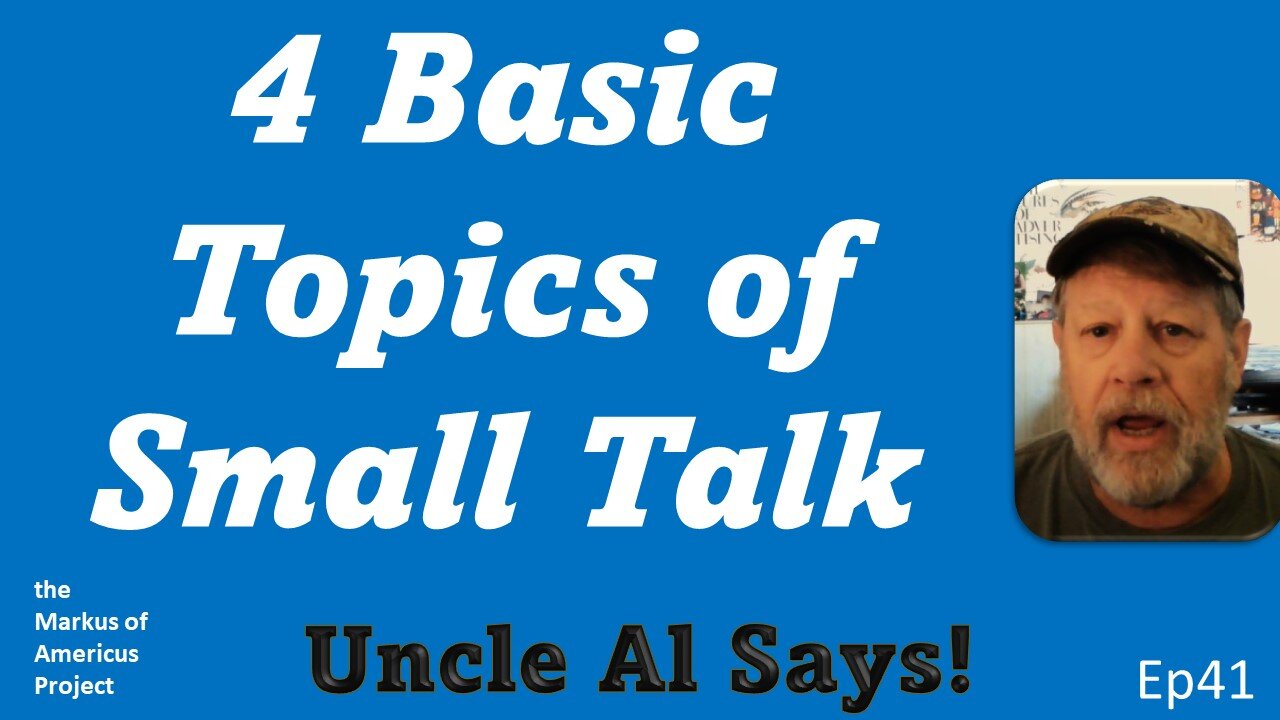 4 Basic Topics of Small Talk

the Markus of Americus Project

Uncle Al Says!

Ep41